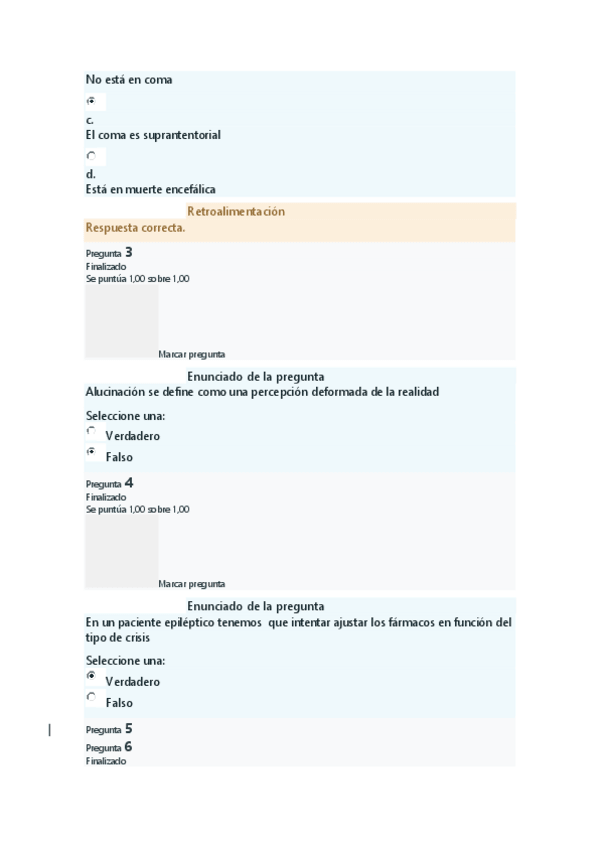 No está en coma

c.
El coma es suprantentorial

d.
Está en muerte encefálica

Retroalimentación
Respuesta correcta.

Pregunta 3
Finalizado
Se puntúa 1,00 sobre 1,00

Marcar pregunta

Enunciado de la pregunta
Alucinación se define como una percepción deformada de la realidad

Seleccione una:
Verdadero
Falso

Pregunta 4
Finalizado
Se puntúa 1,00 sobre 1,00

Marcar pregunta

Enunciado de la pregunta
En un paciente epiléptico tenemos que intentar ajustar los fármacos en función del tipo de crisis

Seleccione una:
Verdadero
Falso

Pregunta 5
Pregunta 6
Finalizado